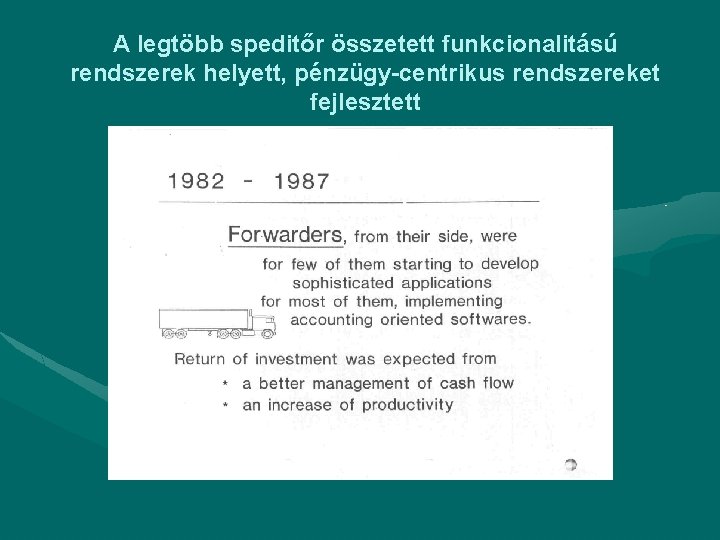 A legtöbb speditőr összetett funkcionalitású rendszerek helyett, pénzügy-centrikus rendszereket fejlesztett

1982 - 1987

Forwarders, from their side, were
for few of them starting to develop sophisticated applications
for most of them, implementing accounting oriented softwares.

Return of investment was expected from
* a better management of cash flow
* an increase of productivity